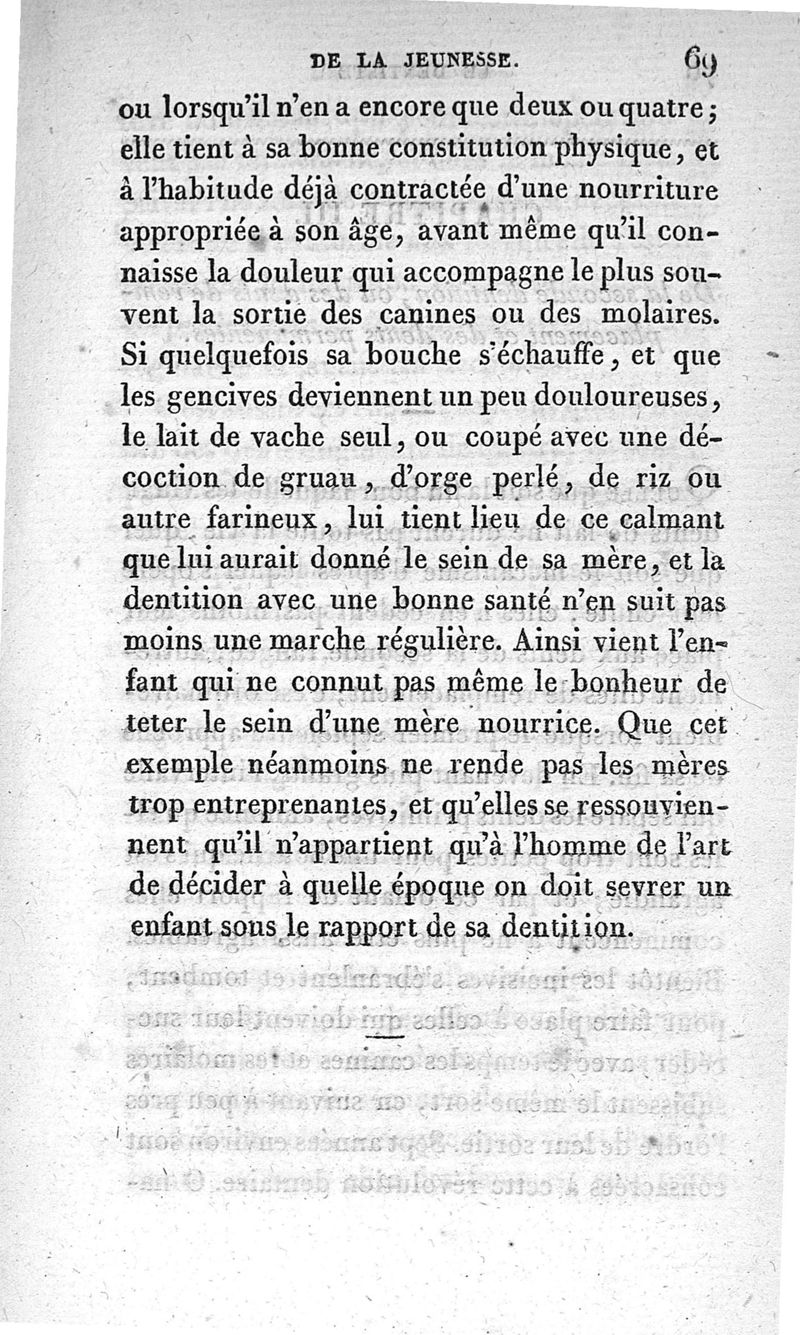 DE LA JEUNESSE. 69

ou lorsqu'il n'en a encore que deux ou quatre; elle tient à sa bonne constitution physique, et à l'habitude déjà contractée d'une nourriture appropriée à son âge, avant même qu'il connaisse la douleur qui accompagne le plus souvent la sortie des canines ou des molaires. Si quelquefois sa bouche s'échauffe, et que les gencives deviennent un peu douloureuses, le lait de vache seul, ou coupé avec une décoction de gruau, d'orge perlé, de riz ou autre farineux, lui tient lieu de ce calmant que lui aurait donné le sein de sa mère, et la dentition avec une bonne santé n'en suit pas moins une marche régulière. Ainsi vient l'enfant qui ne connut pas même le bonheur de teter le sein d'une mère nourrice. Que cet exemple néanmoins ne rende pas les mères trop entreprenantes, et qu'elles se ressouviennent qu'il n'appartient qu'à l'homme de l'art de décider à quelle époque on doit sevrer un enfant sous le rapport de sa dentition.